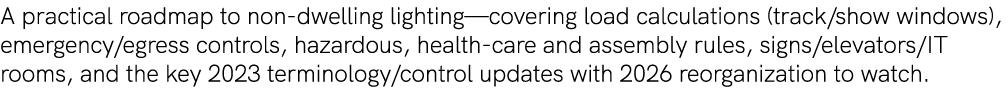 A practical roadmap to non-dwelling lighting—covering load calculations (track/show windows), emergency/egress controls, hazardous, health-care and assembly rules, signs/elevators/IT rooms, and the key 2023 terminology/control updates with 2026 reorganization to watch.